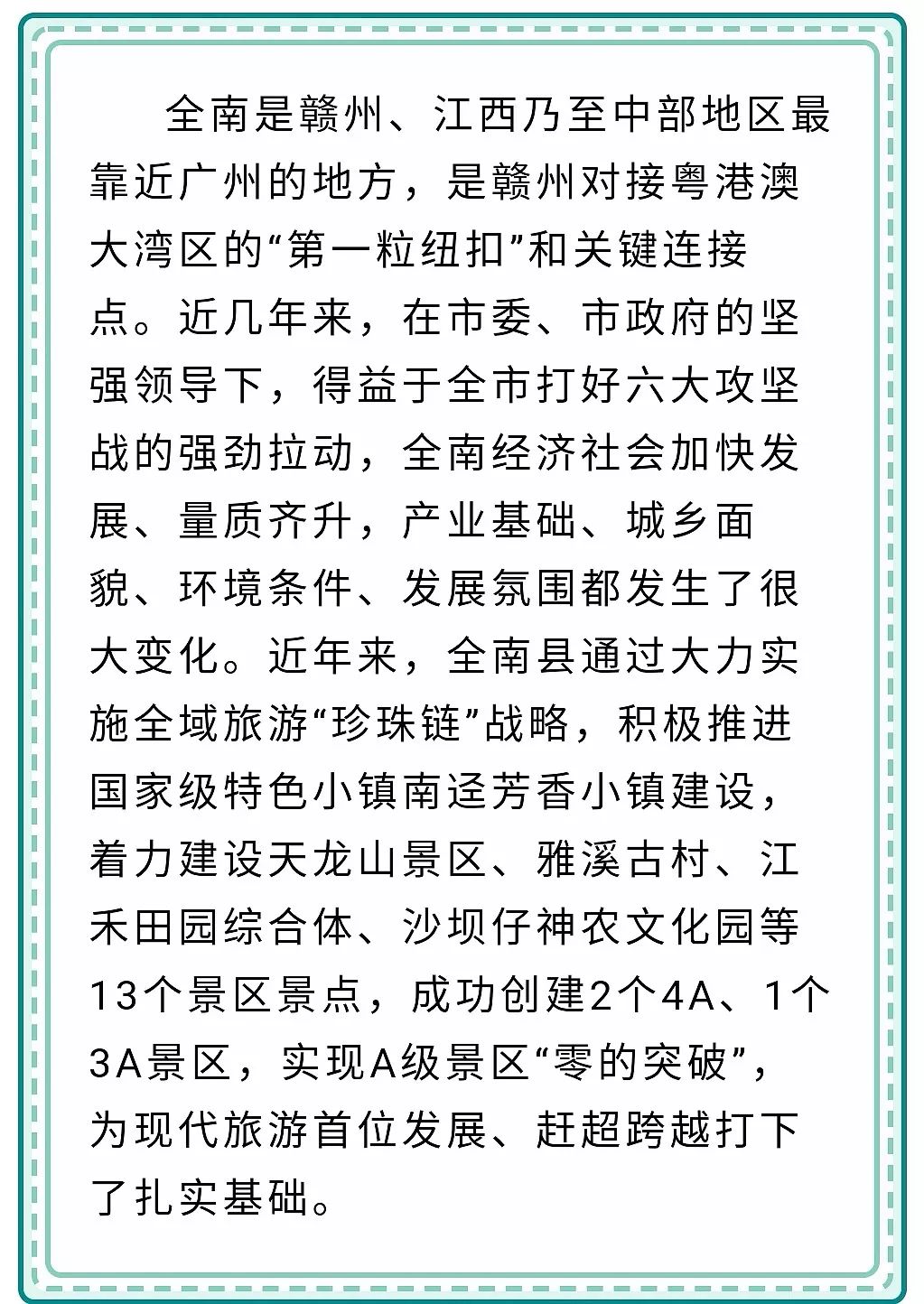 全南是赣州、江西乃至中部地区最靠近广州的地方，是赣州对接粤港澳大湾区的“第一粒纽扣”和关键连接点。近几年来，在市委、市政府的坚强领导下，得益于全市打好六大攻坚战的强劲拉动，全南经济社会加快发展、量质齐升，产业基础、城乡面貌、环境条件、发展氛围都发生了很大变化。近年来，全南县通过大力实施全域旅游“珍珠链”战略，积极推进国家级特色小镇南迳芳香小镇建设，着力建设天龙山景区、雅溪古村、江禾田园综合体、沙坝仔神农文化园等13个景区景点，成功创建2个4A、1个3A景区，实现A级景区“零的突破”，为现代旅游首位发展、赶超跨越打下了扎实基础。